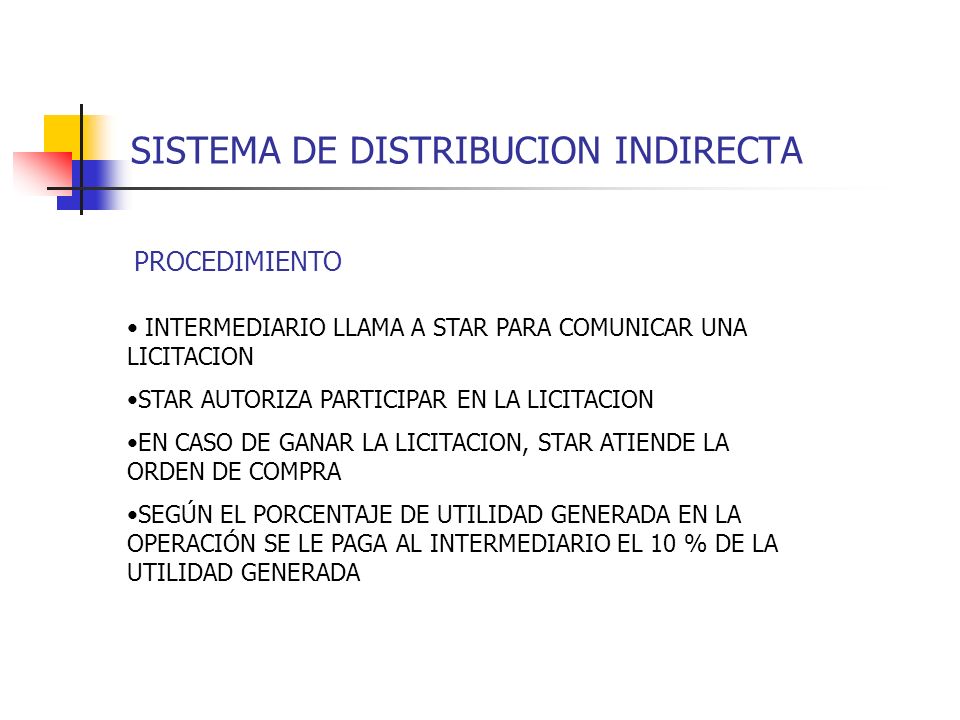 SISTEMA DE DISTRIBUCION INDIRECTA

PROCEDIMIENTO

• INTERMEDIARIO LLAMA A STAR PARA COMUNICAR UNA LICITACION

•STAR AUTORIZA PARTICIPAR EN LA LICITACION

•EN CASO DE GANAR LA LICITACION, STAR ATIENDE LA ORDEN DE COMPRA

•SEGÚN EL PORCENTAJE DE UTILIDAD GENERADA EN LA OPERACIÓN SE LE PAGA AL INTERMEDIARIO EL 10 % DE LA UTILIDAD GENERADA